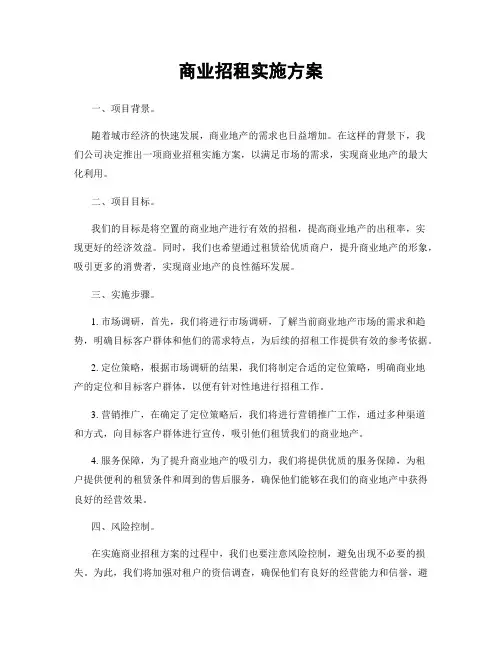 商业招租实施方案

一、项目背景。

随着城市经济的快速发展，商业地产的需求也日益增加。在这样的背景下，我们公司决定推出一项商业招租实施方案，以满足市场的需求，实现商业地产的最大化利用。

二、项目目标。

我们的目标是将空置的商业地产进行有效的招租，提高商业地产的出租率，实现更好的经济效益。同时，我们也希望通过租赁给优质商户，提升商业地产的形象，吸引更多的消费者，实现商业地产的良性循环发展。

三、实施步骤。

1. 市场调研，首先，我们将进行市场调研，了解当前商业地产市场的需求和趋势，明确目标客户群体和他们的需求特点，为后续的招租工作提供有效的参考依据。

2. 定位策略，根据市场调研的结果，我们将制定合适的定位策略，明确商业地产的定位和目标客户群体，以便有针对性地进行招租工作。

3. 营销推广，在确定了定位策略后，我们将进行营销推广工作，通过多种渠道和方式，向目标客户群体进行宣传，吸引他们租赁我们的商业地产。

4. 服务保障，为了提升商业地产的吸引力，我们将提供优质的服务保障，为租户提供便利的租赁条件和周到的售后服务，确保他们能够在我们的商业地产中获得良好的经营效果。

四、风险控制。

在实施商业招租方案的过程中，我们也要注意风险控制，避免出现不必要的损失。为此，我们将加强对租户的资信调查，确保他们有良好的经营能力和信誉，避